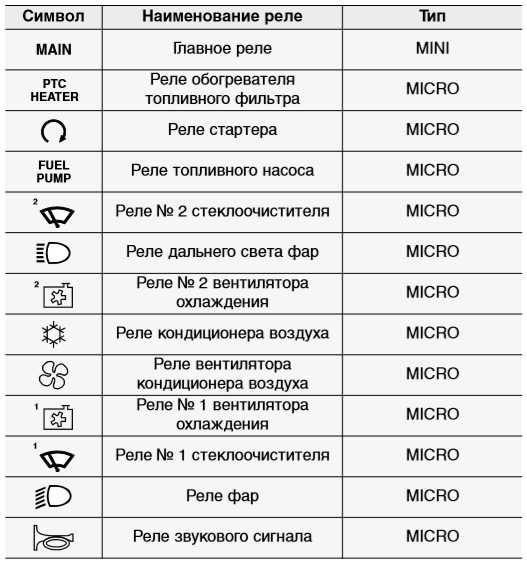 | Символ | Наименование реле | Тип |
|---|---|---|
| MAIN | Главное реле | MINI |
| PTC HEATER | Реле обогревателя топливного фильтра | MICRO |
|  | Реле стартера | MICRO |
| FUEL PUMP | Реле топливного насоса | MICRO |
| 2 | Реле № 2 стеклоочистителя | MICRO |
|  | Реле дальнего света фар | MICRO |
| 2 | Реле № 2 вентилятора охлаждения | MICRO |
|  | Реле кондиционера воздуха | MICRO |
|  | Реле вентилятора кондиционера воздуха | MICRO |
| 1 | Реле № 1 вентилятора охлаждения | MICRO |
| 1 | Реле № 1 стеклоочистителя | MICRO |
|  | Реле фар | MICRO |
|  | Реле звукового сигнала | MICRO |